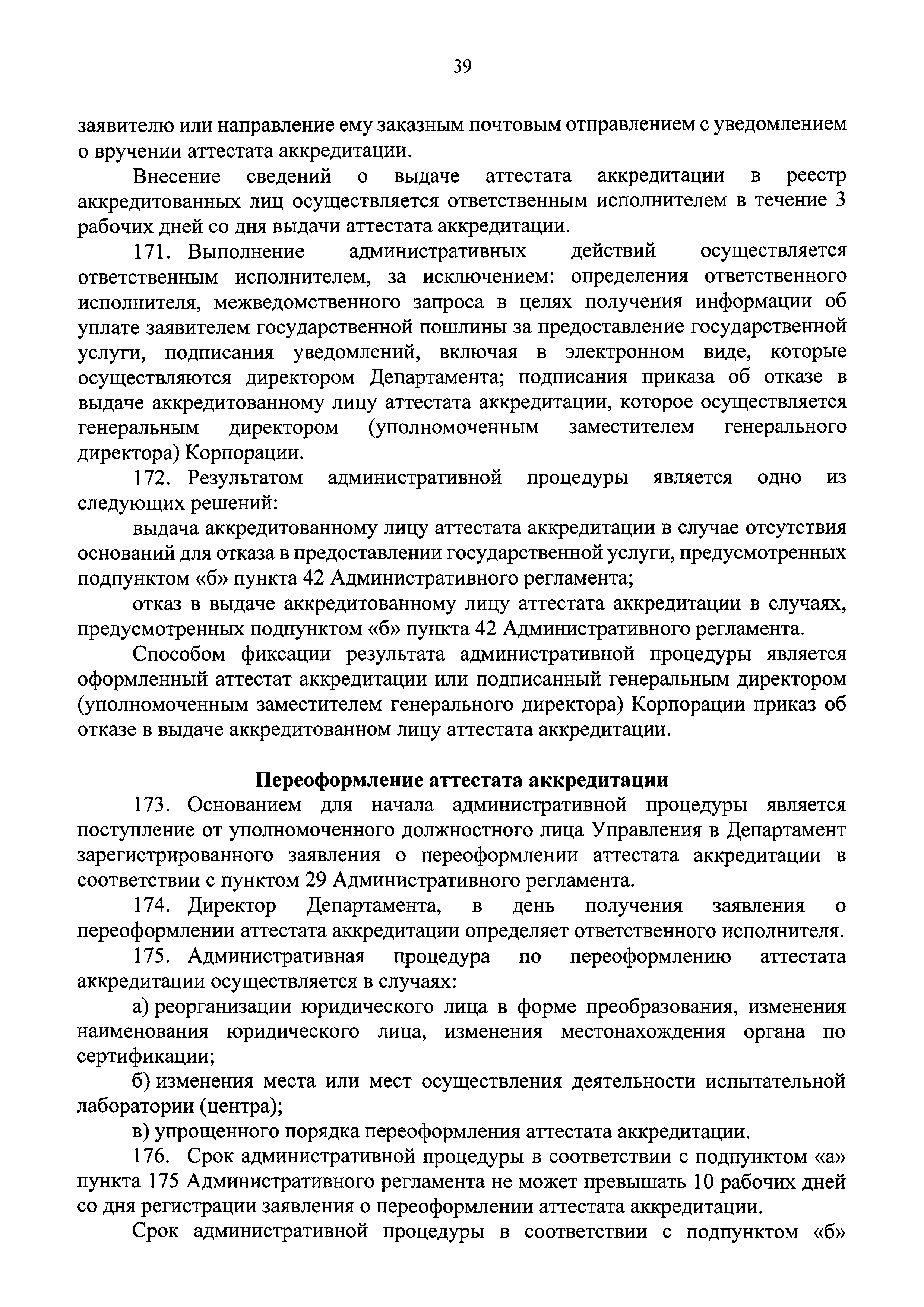 39

заявителю или направление ему заказным почтовым отправлением с уведомлением о вручении аттестата аккредитации.

Внесение сведений о выдаче аттестата аккредитации в реестр аккредитованных лиц осуществляется ответственным исполнителем в течение 3 рабочих дней со дня выдачи аттестата аккредитации.

171. Выполнение административных действий осуществляется ответственным исполнителем, за исключением: определения ответственного исполнителя, межведомственного запроса в целях получения информации об уплате заявителем государственной пошлины за предоставление государственной услуги, подписания уведомлений, включая в электронном виде, которые осуществляются директором Департамента; подписания приказа об отказе в выдаче аккредитованному лицу аттестата аккредитации, которое осуществляется генеральным директором (уполномоченным заместителем генерального директора) Корпорации.

172. Результатом административной процедуры является одно из следующих решений:

выдача аккредитованному лицу аттестата аккредитации в случае отсутствия оснований для отказа в предоставлении государственной услуги, предусмотренных подпунктом «б» пункта 42 Административного регламента;

отказ в выдаче аккредитованному лицу аттестата аккредитации в случаях, предусмотренных подпунктом «б» пункта 42 Административного регламента.

Способом фиксации результата административной процедуры является оформленный аттестат аккредитации или подписанный генеральным директором (уполномоченным заместителем генерального директора) Корпорации приказ об отказе в выдаче аккредитованном лицу аттестата аккредитации.

Переоформление аттестата аккредитации

173. Основанием для начала административной процедуры является поступление от уполномоченного должностного лица Управления в Департамент зарегистрированного заявления о переоформлении аттестата аккредитации в соответствии с пунктом 29 Административного регламента.

174. Директор Департамента, в день получения заявления о переоформлении аттестата аккредитации определяет ответственного исполнителя.

175. Административная процедура по переоформлению аттестата аккредитации осуществляется в случаях:

а) реорганизации юридического лица в форме преобразования, изменения наименования юридического лица, изменения местонахождения органа по сертификации;

б) изменения места или мест осуществления деятельности испытательной лаборатории (центра);

в) упрощенного порядка переоформления аттестата аккредитации.

176. Срок административной процедуры в соответствии с подпунктом «а» пункта 175 Административного регламента не может превышать 10 рабочих дней со дня регистрации заявления о переоформлении аттестата аккредитации.

Срок административной процедуры в соответствии с подпунктом «б»